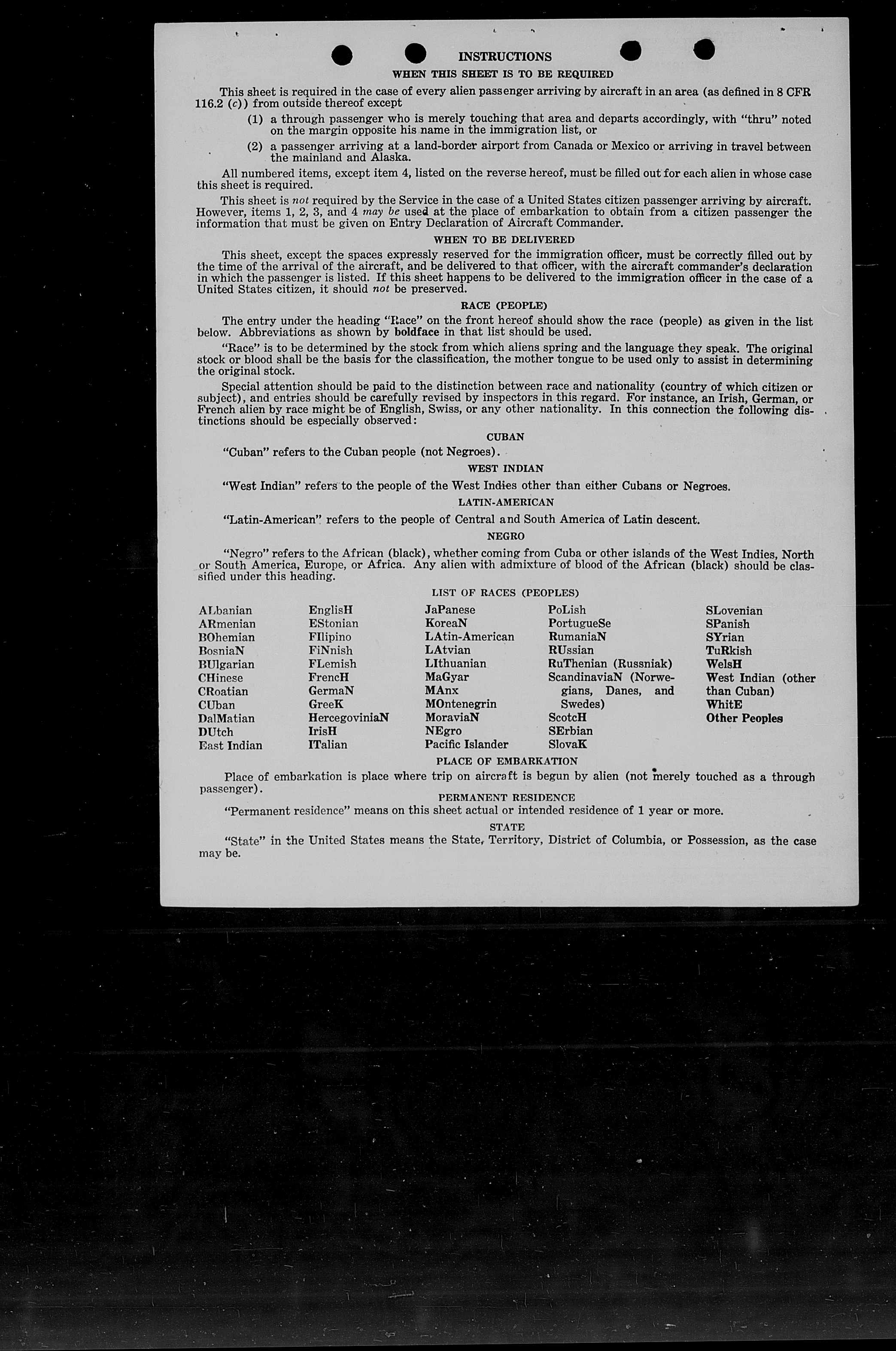 INSTRUCTIONS

WHEN THIS SHEET IS TO BE REQUIRED

This sheet is required in the case of every alien passenger arriving by aircraft in an area (as defined in 8 CFR 116.2 (c)) from outside thereof except

(1) a through passenger who is merely touching that area and departs accordingly, with "thru" noted on the margin opposite his name in the immigration list, or

(2) a passenger arriving at a land-border airport from Canada or Mexico or arriving in travel between the mainland and Alaska.

All numbered items, except item 4, listed on the reverse hereof, must be filled out for each alien in whose case this sheet is required.

This sheet is not required by the Service in the case of a United States citizen passenger arriving by aircraft. However, items 1, 2, 3, and 4 may be used at the place of embarkation to obtain from a citizen passenger the information that must be given on Entry Declaration of Aircraft Commander.

WHEN TO BE DELIVERED

This sheet, except the spaces expressly reserved for the immigration officer, must be correctly filled out by the time of the arrival of the aircraft, and be delivered to that officer, with the aircraft commander's declaration in which the passenger is listed. If this sheet happens to be delivered to the immigration officer in the case of a United States citizen, it should not be preserved.

RACE (PEOPLE)

The entry under the heading "Race" on the front hereof should show the race (people) as given in the list below. Abbreviations as shown by boldface in that list should be used.

"Race" is to be determined by the stock from which aliens spring and the language they speak. The original stock or blood shall be the basis for the classification, the mother tongue to be used only to assist in determining the original stock.

Special attention should be paid to the distinction between race and nationality (country of which citizen or subject), and entries should be carefully revised by inspectors in this regard. For instance, an Irish, German, or French alien by race might be of English, Swiss, or any other nationality. In this connection the following distinctions should be especially observed:

CUBAN

"Cuban" refers to the Cuban people (not Negroes).

WEST INDIAN

"West Indian" refers to the people of the West Indies other than either Cubans or Negroes.

LATIN-AMERICAN

"Latin-American" refers to the people of Central and South America of Latin descent.

NEGRO

"Negro" refers to the African (black), whether coming from Cuba or other islands of the West Indies, North or South America, Europe, or Africa. Any alien with admixture of blood of the African (black) should be classified under this heading.

LIST OF RACES (PEOPLES)

ALbanian
ARmenian
BOhemian
BosniaN
BUlgarian
CHinese
CRoatian
CUban
DalMatian
DUtch
East Indian

EnglisH
EStonian
FIlipino
FiNnish
FLemish
FrencH
GermaN
GreeK
HercegoviniaN
IrisH
ITalian

JaPanese
KoreaN
LAtin-American
LAtvian
LIthuanian
MaGyar
MAnx
MOntenegrin
MoraviaN
NEgro
Pacific Islander

PoLish
PortugueSe
RumaniaN
RUssian
RuThenian (Russniak)
ScandinaviaN (Norwegians, Danes, and Swedes)
ScotcH
SErbian
SlovaK

SLovenian
SPanish
SYrian
TuRkish
WelsH
West Indian (other than Cuban)
WhitE
Other Peoples

PLACE OF EMBARKATION

Place of embarkation is place where trip on aircraft is begun by alien (not merely touched as a through passenger).

PERMANENT RESIDENCE

"Permanent residence" means on this sheet actual or intended residence of 1 year or more.

STATE

"State" in the United States means the State, Territory, District of Columbia, or Possession, as the case may be.